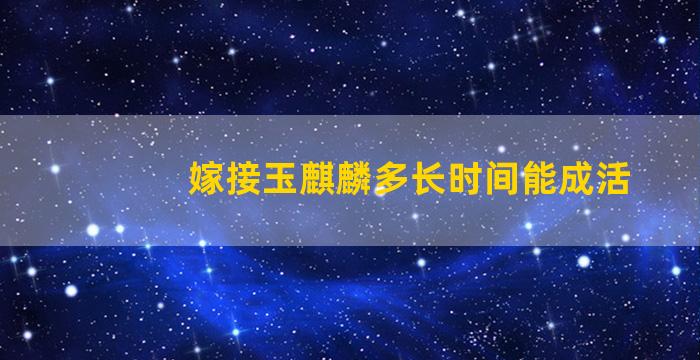 嫁接玉麒麟多长时间能成活